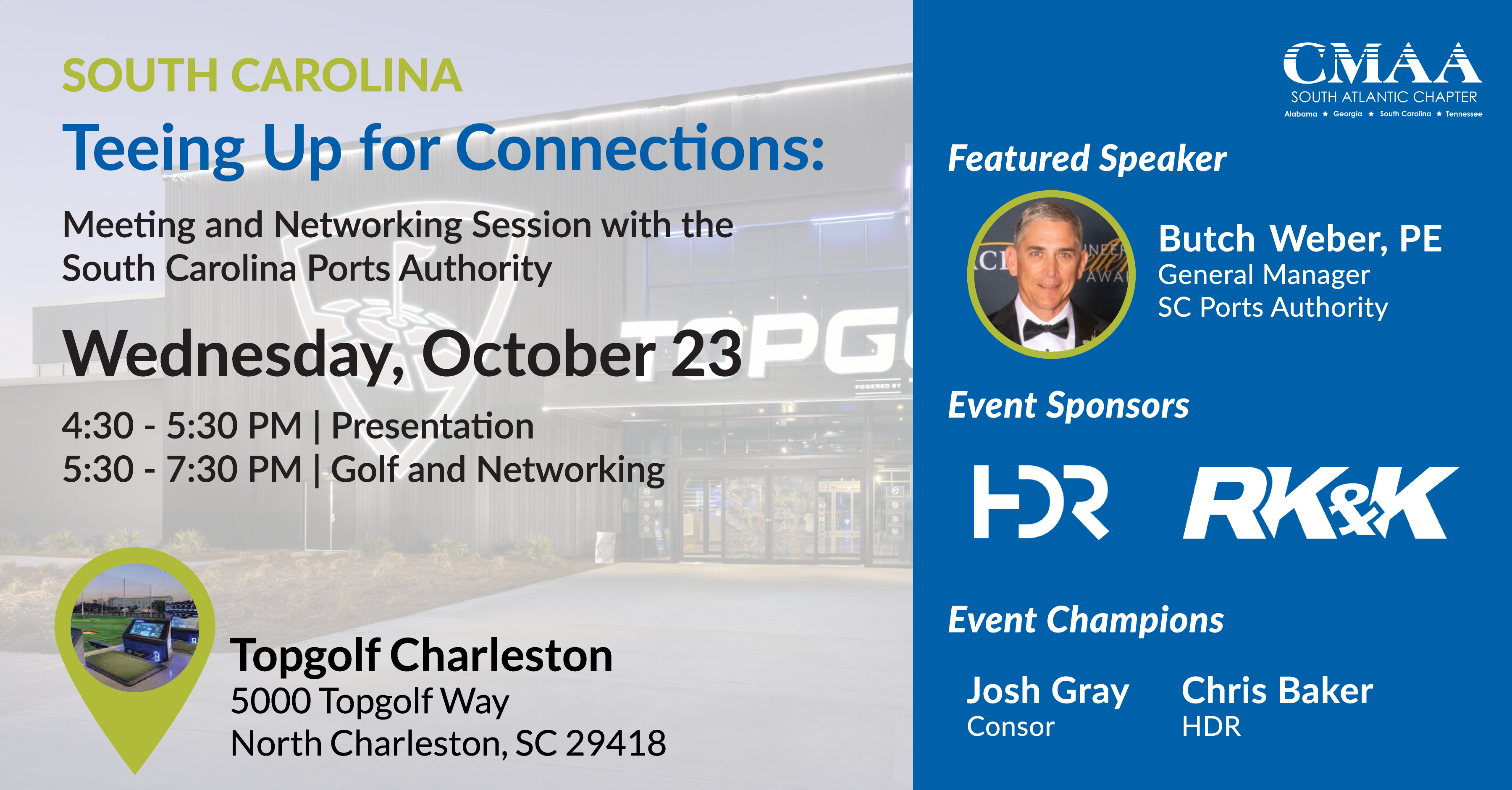 SOUTH CAROLINA

Teeing Up for Connections:

Meeting and Networking Session with the South Carolina Ports Authority

Wednesday, October 23

4:30 - 5:30 PM | Presentation
5:30 - 7:30 PM | Golf and Networking

Topgolf Charleston
5000 Topgolf Way
North Charleston, SC 29418

CMAA
SOUTH ATLANTIC CHAPTER
Alabama ★ Georgia ★ South Carolina ★ Tennessee

Featured Speaker

Butch Weber, PE
General Manager
SC Ports Authority

Event Sponsors

HDR RK&K

Event Champions

Josh Gray
Consor

Chris Baker
HDR